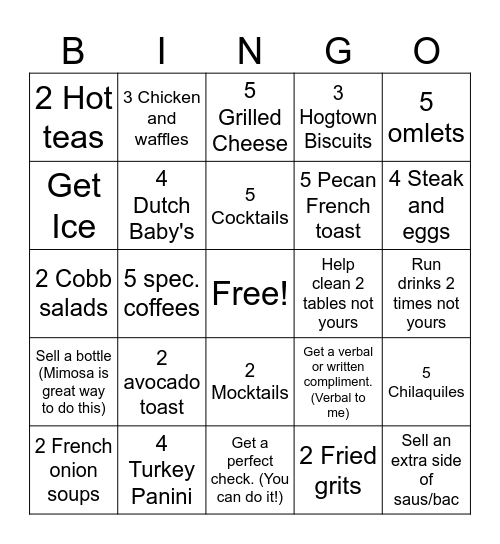 | B | I | N | G | O |
|---|---|---|---|---|
| 2 Hot teas | 3 Chicken and waffles | 5 Grilled Cheese | 3 Hogtown Biscuits | 5 omlets |
| Get Ice | 4 Dutch Baby's | 5 Cocktails | 5 Pecan French toast | 4 Steak and eggs |
| 2 Cobb salads | 5 spec. coffees | Free! | Help clean 2 tables not yours | Run drinks 2 times not yours |
| Sell a bottle (Mimosa is great way to do this) | 2 avocado toast | 2 Mocktails | Get a verbal or written compliment. (Verbal to me) | 5 Chilaquiles |
| 2 French onion soups | 4 Turkey Panini | Get a perfect check. (You can do it!) | 2 Fried grits | Sell an extra side of saus/bac |